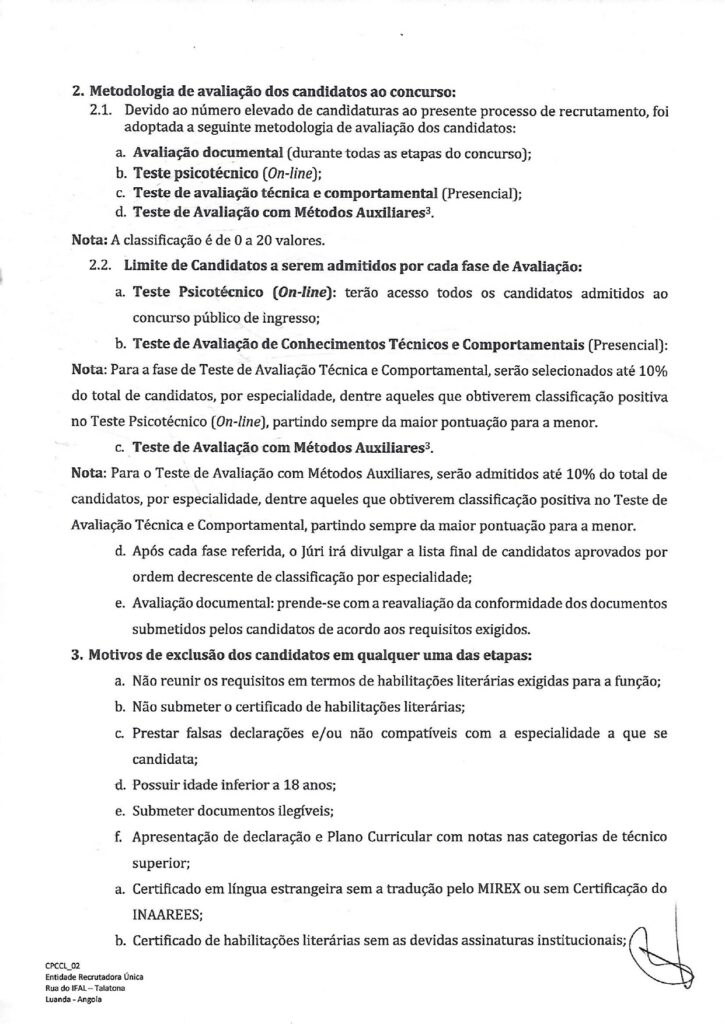 2. Metodologia de avaliação dos candidatos ao concurso:

2.1. Devido ao número elevado de candidaturas ao presente processo de recrutamento, foi adoptada a seguinte metodologia de avaliação dos candidatos:

a. Avaliação documental (durante todas as etapas do concurso);
b. Teste psicotécnico (On-line);
c. Teste de avaliação técnica e comportamental (Presencial);
d. Teste de Avaliação com Métodos Auxiliares$^{3}$.

Nota: A classificação é de 0 a 20 valores.

2.2. Limite de Candidatos a serem admitidos por cada fase de Avaliação:

a. Teste Psicotécnico (On-line): terão acesso todos os candidatos admitidos ao concurso público de ingresso;

b. Teste de Avaliação de Conhecimentos Técnicos e Comportamentais (Presencial):

Nota: Para a fase de Teste de Avaliação Técnica e Comportamental, serão selecionados até 10% do total de candidatos, por especialidade, dentre aqueles que obtiverem classificação positiva no Teste Psicotécnico (On-line), partindo sempre da maior pontuação para a menor.

c. Teste de Avaliação com Métodos Auxiliares$^{3}$.

Nota: Para o Teste de Avaliação com Métodos Auxiliares, serão admitidos até 10% do total de candidatos, por especialidade, dentre aqueles que obtiverem classificação positiva no Teste de Avaliação Técnica e Comportamental, partindo sempre da maior pontuação para a menor.

d. Após cada fase referida, o Júri irá divulgar a lista final de candidatos aprovados por ordem decrescente de classificação por especialidade;

e. Avaliação documental: prende-se com a reavaliação da conformidade dos documentos submetidos pelos candidatos de acordo aos requisitos exigidos.

3. Motivos de exclusão dos candidatos em qualquer uma das etapas:

a. Não reunir os requisitos em termos de habilitações literárias exigidas para a função;
b. Não submeter o certificado de habilitações literárias;
c. Prestar falsas declarações e/ou não compatíveis com a especialidade a que se candidata;
d. Possuir idade inferior a 18 anos;
e. Submeter documentos ilegíveis;
f. Apresentação de declaração e Plano Curricular com notas nas categorias de técnico superior;
a. Certificado em língua estrangeira sem a tradução pelo MIREX ou sem Certificação do INAAREES;
b. Certificado de habilitações literárias sem as devidas assinaturas institucionais;

CPCCL_02
Entidade Recrutadora Única
Rua do IFAL – Talatona
Luanda - Angola